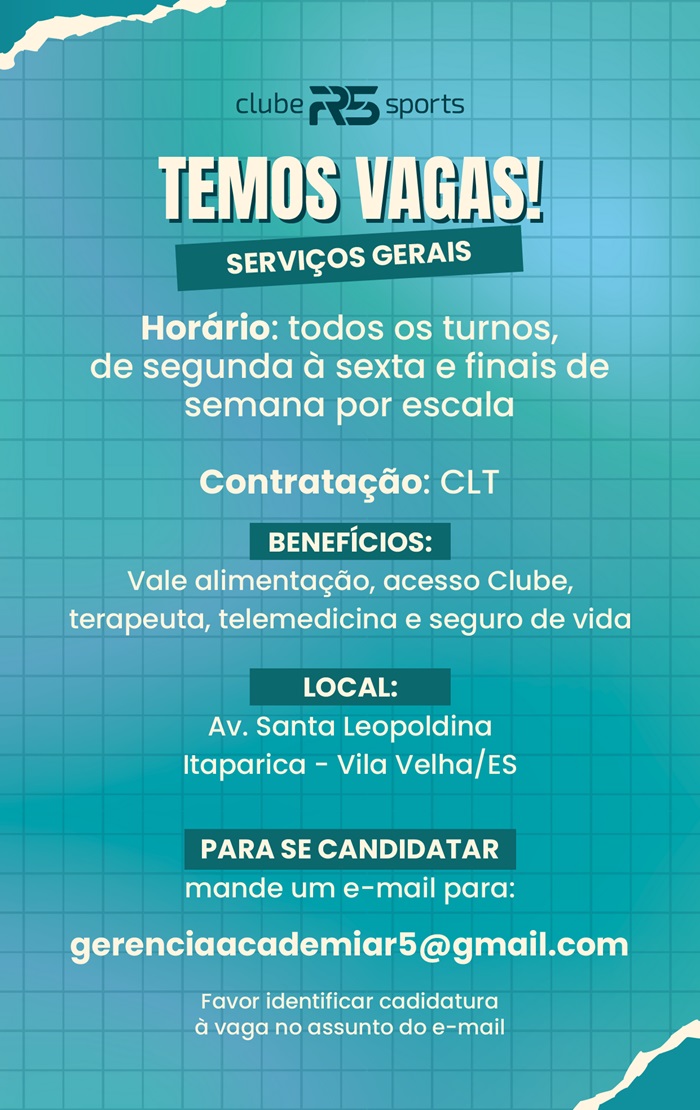 clube R5 sports

TEMOS VAGAS!

SERVIÇOS GERAIS

Horário: todos os turnos, de segunda à sexta e finais de semana por escala

Contratação: CLT

BENEFÍCIOS:
Vale alimentação, acesso Clube, terapeuta, telemedicina e seguro de vida

LOCAL:
Av. Santa Leopoldina
Itaparica - Vila Velha/ES

PARA SE CANDIDATAR
mande um e-mail para:

gerenciaacademiar5@gmail.com

Favor identificar cadidatura à vaga no assunto do e-mail